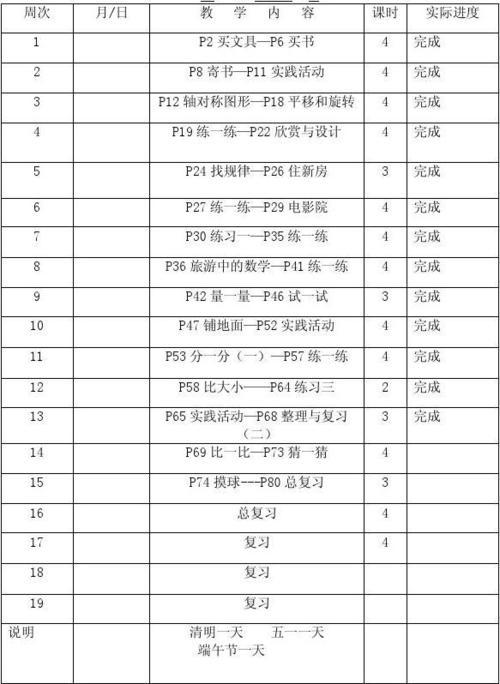 | 周次 | 月/日 | 教　学　内　容 | 课时 | 实际进度 |
|---|---|---|---|---|
| 1 | | P2 买文具—P6 买书 | 4 | 完成 |
| 2 | | P8 寄书—P11 实践活动 | 4 | 完成 |
| 3 | | P12 轴对称图形—P18 平移和旋转 | 4 | 完成 |
| 4 | | P19 练一练—P22 欣赏与设计 | 4 | 完成 |
| 5 | | P24 找规律—P26 住新房 | 3 | 完成 |
| 6 | | P27 练一练—P29 电影院 | 4 | 完成 |
| 7 | | P30 练习一—P35 练一练 | 4 | 完成 |
| 8 | | P36 旅游中的数学—P41 练一练 | 4 | 完成 |
| 9 | | P42 量一量—P46 试一试 | 3 | 完成 |
| 10 | | P47 铺地面—P52 实践活动 | 4 | 完成 |
| 11 | | P53 分一分（一）—P57 练一练 | 4 | 完成 |
| 12 | | P58 比大小——P64 练习三 | 2 | 完成 |
| 13 | | P65 实践活动—P68 整理与复习（二） | 3 | 完成 |
| 14 | | P69 比一比—P73 猜一猜 | 4 | |
| 15 | | P74 摸球---P80 总复习 | 3 | |
| 16 | | 总复习 | 4 | |
| 17 | | 复习 | 4 | |
| 18 | | 复习 | | |
| 19 | | 复习 | | |
| 说明 | | 清明一天　五一一天 端午节一天 | | |